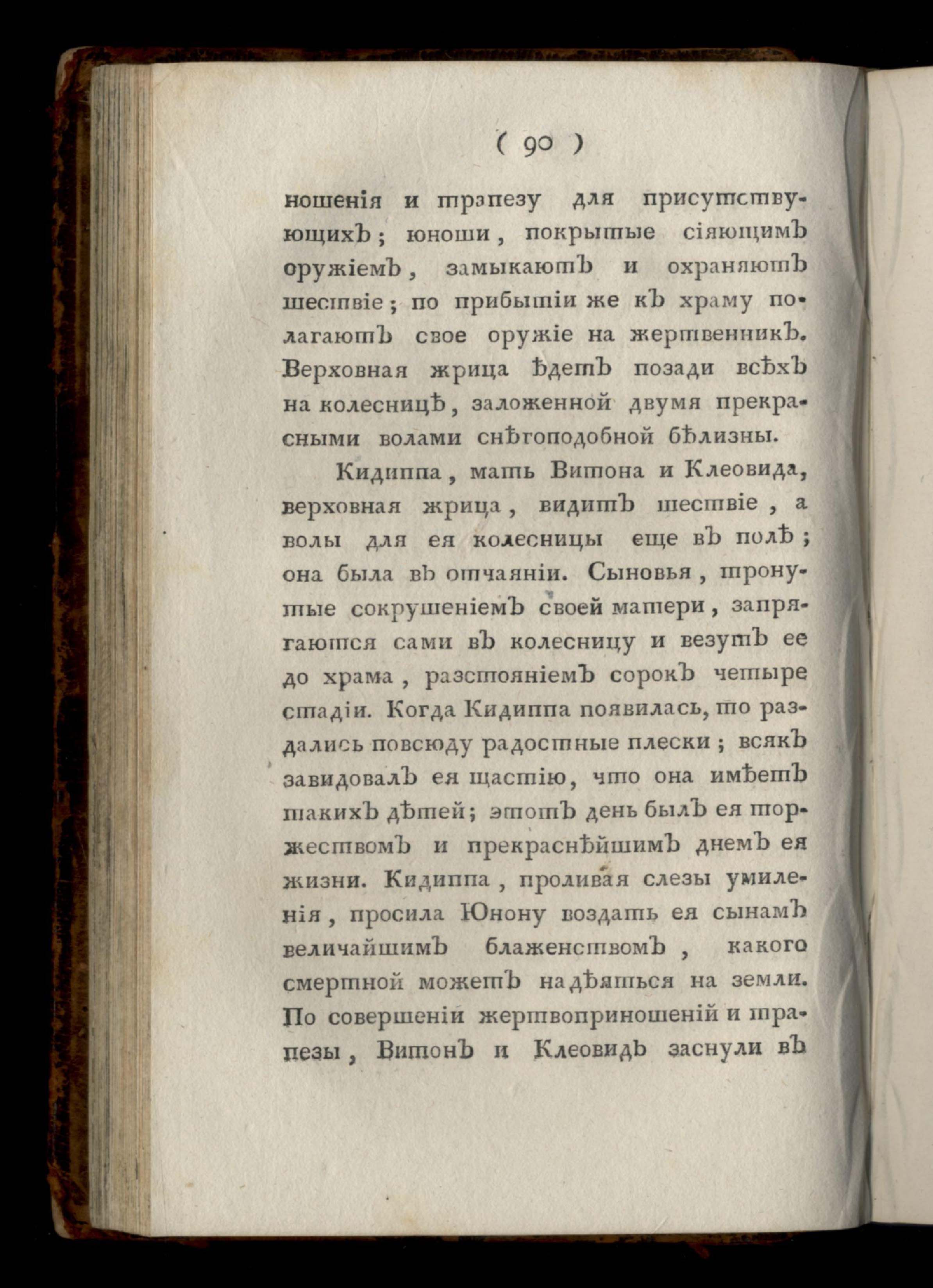 ( 90 )

ношенія и трапезу для присутствующихъ; юноши, покрытые сіяющимъ оружіемъ, замыкаютъ и охраняютъ шествіе; по прибытіи же къ храму полагаютъ свое оружіе на жертвенникъ. Верховная жрица ѣдетъ позади всѣхъ на колесницѣ, заложенной двумя прекрасными волами снѣгоподобной бѣлизны.

Кидиппа, мать Витона и Клеовида, верховная жрица, видитъ шествіе, а волы для ея колесницы еще въ полѣ; она была въ отчаяніи. Сыновья, тронутые сокрушеніемъ своей матери, запрягаются сами въ колесницу и везутъ ее до храма, разстояніемъ сорокъ четыре стадіи. Когда Кидиппа появилась, то раздались повсюду радостные плески; всякъ завидовалъ ея щастію, что она имѣетъ такихъ дѣтей; этотъ день былъ ея торжествомъ и прекраснѣйшимъ днемъ ея жизни. Кидиппа, проливая слезы умиленія, просила Юнону воздать ея сынамъ величайшимъ блаженствомъ, какого смертной можетъ надѣяться на земли. По совершеніи жертвоприношеній и трапезы, Витонъ и Клеовидъ заснули въ